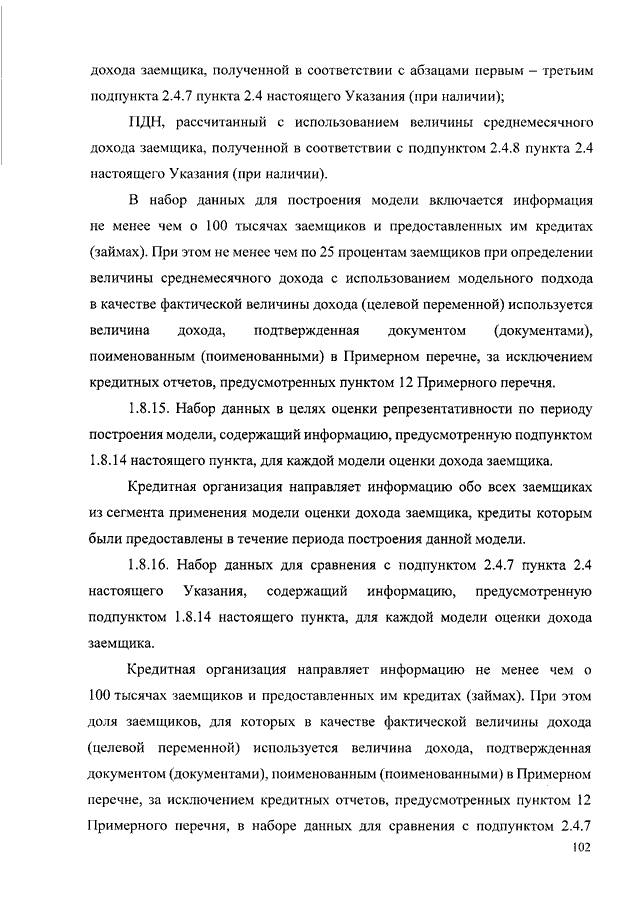 дохода заемщика, полученной в соответствии с абзацами первым – третьим подпункта 2.4.7 пункта 2.4 настоящего Указания (при наличии);

ПДН, рассчитанный с использованием величины среднемесячного дохода заемщика, полученной в соответствии с подпунктом 2.4.8 пункта 2.4 настоящего Указания (при наличии).

В набор данных для построения модели включается информация не менее чем о 100 тысячах заемщиков и предоставленных им кредитах (займах). При этом не менее чем по 25 процентам заемщиков при определении величины среднемесячного дохода с использованием модельного подхода в качестве фактической величины дохода (целевой переменной) используется величина дохода, подтвержденная документом (документами), поименованным (поименованными) в Примерном перечне, за исключением кредитных отчетов, предусмотренных пунктом 12 Примерного перечня.

1.8.15. Набор данных в целях оценки репрезентативности по периоду построения модели, содержащий информацию, предусмотренную подпунктом 1.8.14 настоящего пункта, для каждой модели оценки дохода заемщика.

Кредитная организация направляет информацию обо всех заемщиках из сегмента применения модели оценки дохода заемщика, кредиты которым были предоставлены в течение периода построения данной модели.

1.8.16. Набор данных для сравнения с подпунктом 2.4.7 пункта 2.4 настоящего Указания, содержащий информацию, предусмотренную подпунктом 1.8.14 настоящего пункта, для каждой модели оценки дохода заемщика.

Кредитная организация направляет информацию не менее чем о 100 тысячах заемщиков и предоставленных им кредитах (займах). При этом доля заемщиков, для которых в качестве фактической величины дохода (целевой переменной) используется величина дохода, подтвержденная документом (документами), поименованным (поименованными) в Примерном перечне, за исключением кредитных отчетов, предусмотренных пунктом 12 Примерного перечня, в наборе данных для сравнения с подпунктом 2.4.7

102